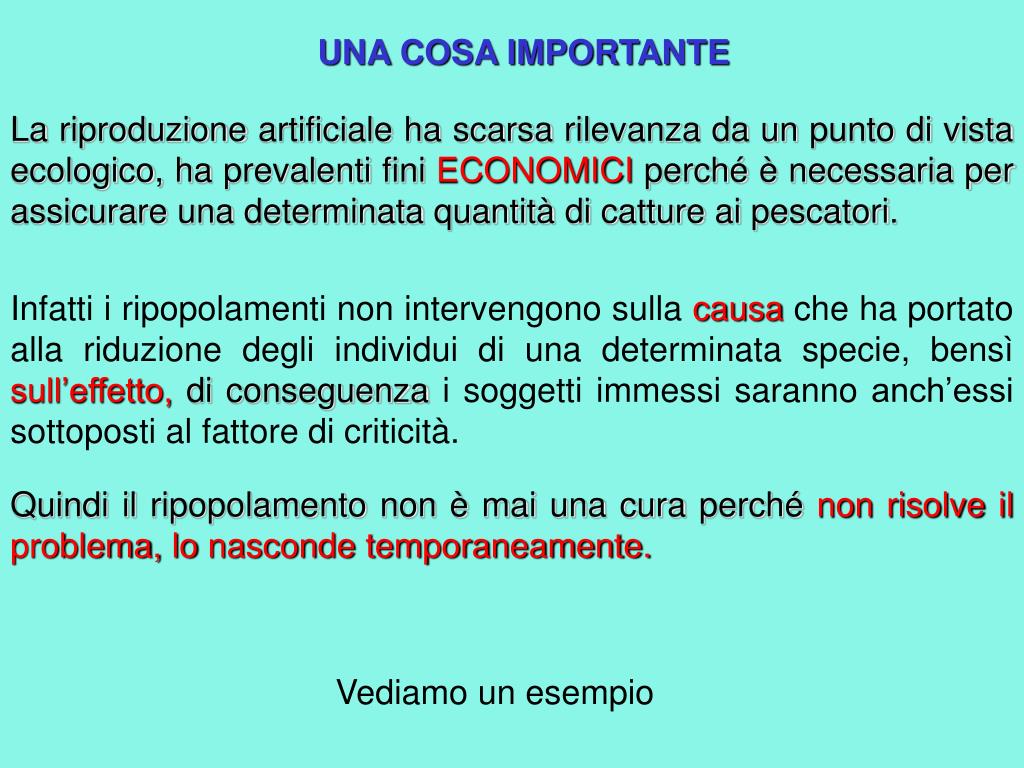 UNA COSA IMPORTANTE

La riproduzione artificiale ha scarsa rilevanza da un punto di vista ecologico, ha prevalenti fini ECONOMICI perché è necessaria per assicurare una determinata quantità di catture ai pescatori.

Infatti i ripopolamenti non intervengono sulla causa che ha portato alla riduzione degli individui di una determinata specie, bensì sull'effetto, di conseguenza i soggetti immessi saranno anch'essi sottoposti al fattore di criticità.

Quindi il ripopolamento non è mai una cura perché non risolve il problema, lo nasconde temporaneamente.

Vediamo un esempio